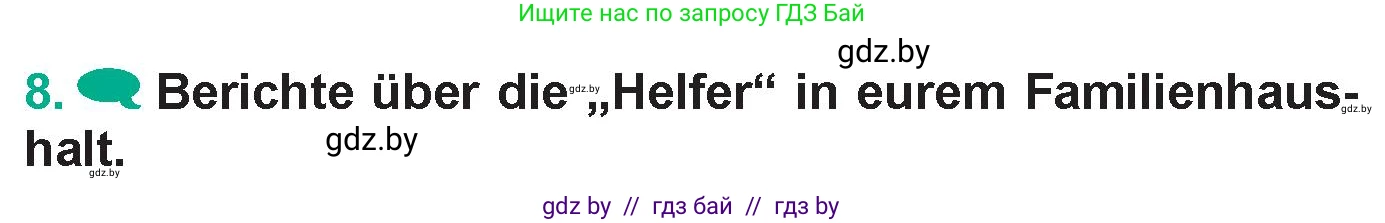 Ищите нас по запросу ГДЗ Бай

gdz.by

8. Berichte über die gdz.by „Helfer“ in eurem Familienhaushalt. gdz.by

gdz.by

gdz.by

gdz by // гдз бай // гдз by